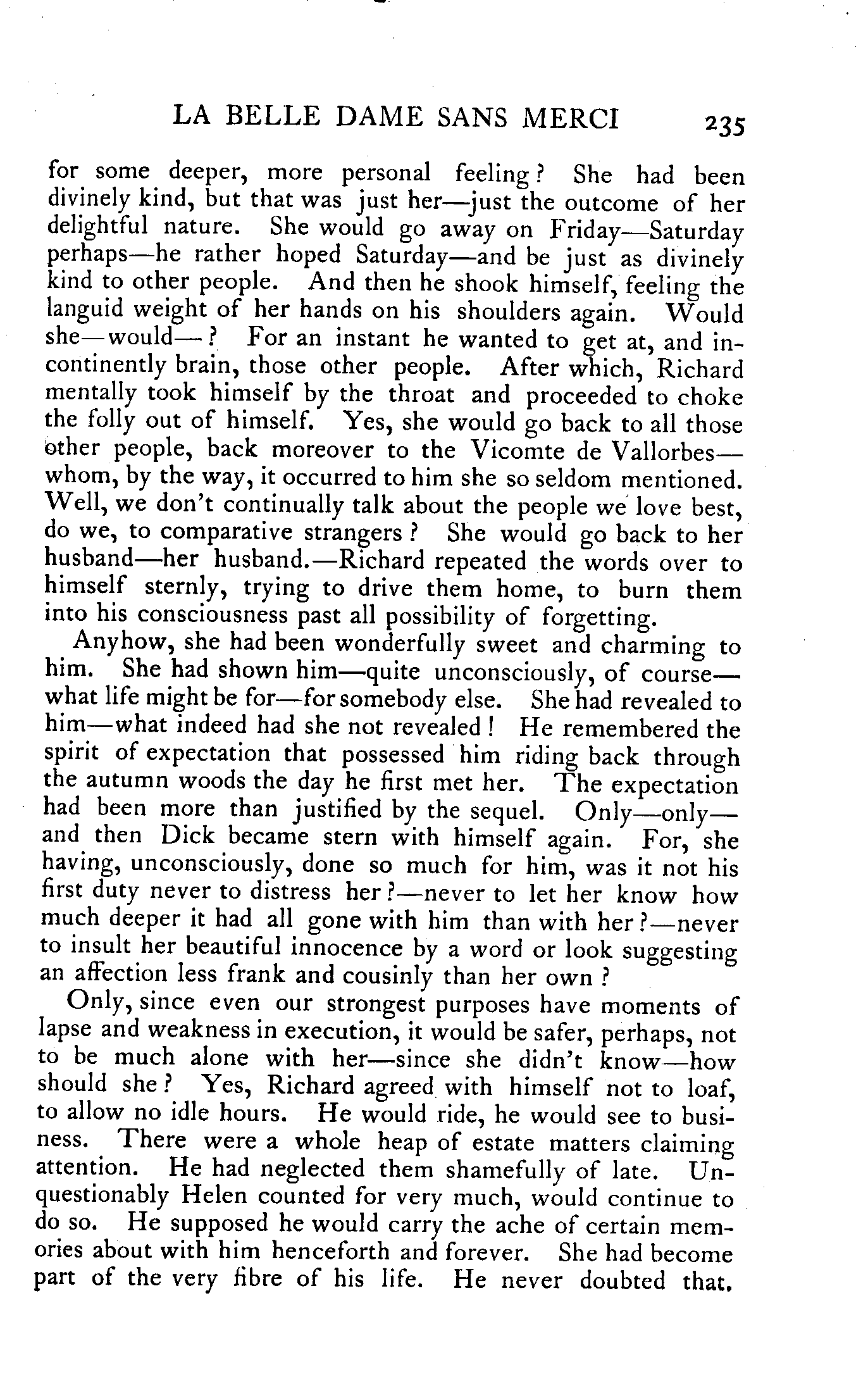 LA BELLE DAME SANS MERCI 235

for some deeper, more personal feeling? She had been divinely kind, but that was just her—just the outcome of her delightful nature. She would go away on Friday—Saturday perhaps—he rather hoped Saturday—and be just as divinely kind to other people. And then he shook himself, feeling the languid weight of her hands on his shoulders again. Would she—would—? For an instant he wanted to get at, and incontinently brain, those other people. After which, Richard mentally took himself by the throat and proceeded to choke the folly out of himself. Yes, she would go back to all those other people, back moreover to the Vicomte de Vallorbes—whom, by the way, it occurred to him she so seldom mentioned. Well, we don't continually talk about the people we love best, do we, to comparative strangers? She would go back to her husband—her husband.—Richard repeated the words over to himself sternly, trying to drive them home, to burn them into his consciousness past all possibility of forgetting.

Anyhow, she had been wonderfully sweet and charming to him. She had shown him—quite unconsciously, of course—what life might be for—for somebody else. She had revealed to him—what indeed had she not revealed! He remembered the spirit of expectation that possessed him riding back through the autumn woods the day he first met her. The expectation had been more than justified by the sequel. Only—only—and then Dick became stern with himself again. For, she having, unconsciously, done so much for him, was it not his first duty never to distress her?—never to let her know how much deeper it had all gone with him than with her?—never to insult her beautiful innocence by a word or look suggesting an affection less frank and cousinly than her own?

Only, since even our strongest purposes have moments of lapse and weakness in execution, it would be safer, perhaps, not to be much alone with her—since she didn't know—how should she? Yes, Richard agreed with himself not to loaf, to allow no idle hours. He would ride, he would see to business. There were a whole heap of estate matters claiming attention. He had neglected them shamefully of late. Unquestionably Helen counted for very much, would continue to do so. He supposed he would carry the ache of certain memories about with him henceforth and forever. She had become part of the very fibre of his life. He never doubted that.